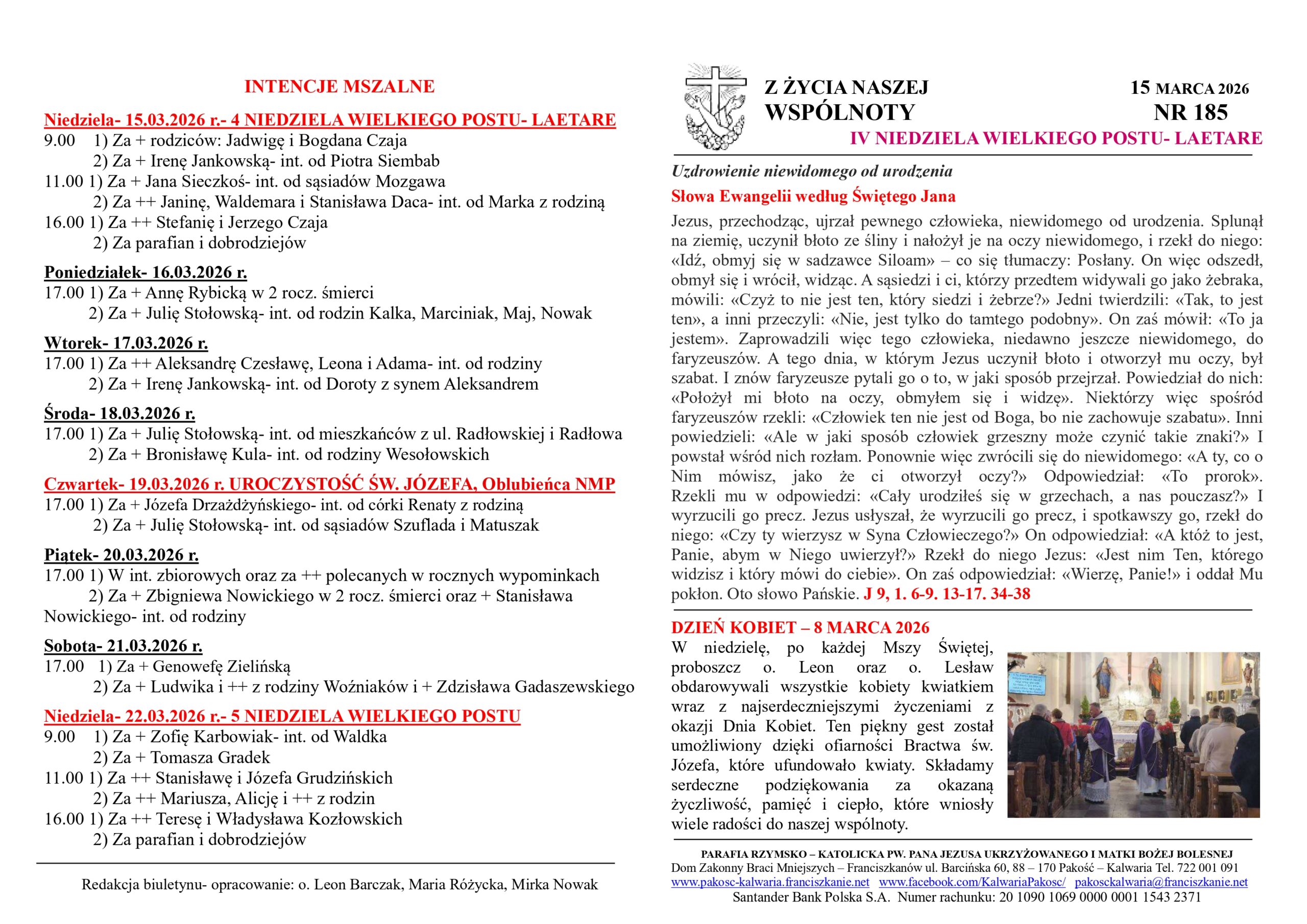 INTENCJE MSZALNE

Niedziela- 15.03.2026 r.- 4 NIEDZIELA WIELKIEGO POSTU- LAETARE
9.00 1) Za + rodziców: Jadwigę i Bogdana Czaja
2) Za + Irenę Jankowską- int. od Piotra Siembab
11.00 1) Za + Jana Sieczkoś- int. od sąsiadów Mozgawa
2) Za ++ Janinę, Waldemara i Stanisława Daca- int. od Marka z rodziną
16.00 1) Za ++ Stefanię i Jerzego Czaja
2) Za parafian i dobrodziejów

Poniedziałek- 16.03.2026 r.
17.00 1) Za + Annę Rybicką w 2 rocz. śmierci
2) Za + Julię Stołowską- int. od rodzin Kalka, Marciniak, Maj, Nowak

Wtorek- 17.03.2026 r.
17.00 1) Za ++ Aleksandrę Czesławę, Leona i Adama- int. od rodziny
2) Za + Irenę Jankowską- int. od Doroty z synem Aleksandrem

Środa- 18.03.2026 r.
17.00 1) Za + Julię Stołowską- int. od mieszkańców z ul. Radłowskiej i Radłowa
2) Za + Bronisławę Kula- int. od rodziny Wesołowskich

Czwartek- 19.03.2026 r. UROCZYSTOŚĆ ŚW. JÓZEFA, Oblubieńca NMP
17.00 1) Za + Józefa Drzażdżyńskiego- int. od córki Renaty z rodziną
2) Za + Julię Stołowską- int. od sąsiadów Szuflada i Matuszak

Piątek- 20.03.2026 r.
17.00 1) W int. zbiorowych oraz za ++ polecanych w rocznych wypominkach
2) Za + Zbigniewa Nowickiego w 2 rocz. śmierci oraz + Stanisława Nowickiego- int. od rodziny

Sobota- 21.03.2026 r.
17.00 1) Za + Genowefę Zielińską
2) Za + Ludwika i ++ z rodziny Woźniaków i + Zdzisława Gadaszewskiego

Niedziela- 22.03.2026 r.- 5 NIEDZIELA WIELKIEGO POSTU
9.00 1) Za + Zofię Karbowiak- int. od Waldka
2) Za + Tomasza Gradek
11.00 1) Za ++ Stanisławę i Józefa Grudzińskich
2) Za ++ Mariusza, Alicję i ++ z rodzin
16.00 1) Za ++ Teresę i Władysława Kozłowskich
2) Za parafian i dobrodziejów

Redakcja biuletynu- opracowanie: o. Leon Barczak, Maria Różycka, Mirka Nowak

Z ŻYCIA NASZEJ WSPÓLNOTY
15 MARCA 2026
NR 185
IV NIEDZIELA WIELKIEGO POSTU- LAETARE

Uzdrowienie niewidomego od urodzenia
Słowa Ewangelii według Świętego Jana
Jezus, przechodząc, ujrzał pewnego człowieka, niewidomego od urodzenia. Splunął na ziemię, uczynił błoto ze śliny i nałożył je na oczy niewidomego, i rzekł do niego: «Idź, obmyj się w sadzawce Siloam» – co się tłumaczy: Posłany. On więc odszedł, obmył się i wrócił, widząc. A sąsiedzi i ci, którzy przedtem widywali go jako żebraka, mówili: «Czyż to nie jest ten, który siedzi i żebrze?» Jedni twierdzili: «Tak, to jest ten», a inni przeczyli: «Nie, jest tylko do tamtego podobny». On zaś mówił: «To ja jestem». Zaprowadzili więc tego człowieka, niedawno jeszcze niewidomego, do faryzeuszów. A tego dnia, w którym Jezus uczynił błoto i otworzył mu oczy, był szabat. I znów faryzeusze pytali go o to, w jaki sposób przejrzał. Powiedział do nich: «Położył mi błoto na oczy, obmyłem się i widzę». Niektórzy więc spośród faryzeuszów rzekli: «Człowiek ten nie jest od Boga, bo nie zachowuje szabatu». Inni powiedzieli: «Ale w jaki sposób człowiek grzeszny może czynić takie znaki?» I powstał wśród nich rozłam. Ponownie więc zwrócili się do niewidomego: «A ty, co o Nim mówisz, jako że ci otworzył oczy?» Odpowiedział: «To prorok». Rzekli mu w odpowiedzi: «Cały urodziłeś się w grzechach, a nas pouczasz?» I wyrzucili go precz. Jezus usłyszał, że wyrzucili go precz, i spotkawszy go, rzekł do niego: «Czy ty wierzysz w Syna Człowieczego?» On odpowiedział: «A któż to jest, Panie, abym w Niego uwierzył?» Rzekł do niego Jezus: «Jest nim Ten, którego widzisz i który mówi do ciebie». On zaś odpowiedział: «Wierzę, Panie!» i oddał Mu pokłon. Oto słowo Pańskie. J 9, 1. 6-9. 13-17. 34-38

DZIEŃ KOBIET – 8 MARCA 2026
W niedzielę, po każdej Mszy Świętej, proboszcz o. Leon oraz o. Lesław obdarowywali wszystkie kobiety kwiatkiem wraz z najserdeczniejszymi życzeniami z okazji Dnia Kobiet. Ten piękny gest został umożliwiony dzięki ofiarności Bractwa św. Józefa, które ufundowało kwiaty. Składamy serdeczne podziękowania za okazaną życzliwość, pamięć i ciepło, które wniosły wiele radości do naszej wspólnoty.

PARAFIA RZYMSKO – KATOLICKA PW. PANA JEZUSA UKRZYŻOWANEGO I MATKI BOŻEJ BOLESNEJ
Dom Zakonny Braci Mniejszych – Franciszkanów ul. Barcińska 60, 88 – 170 Pakość – Kalwaria Tel. 722 001 091
www.pakosc-kalwaria.franciszkanie.net www.facebook.com/KalwariaPakosc/ pakosckalwaria@franciszkanie.net
Santander Bank Polska S.A. Numer rachunku: 20 1090 1069 0000 0001 1543 2371